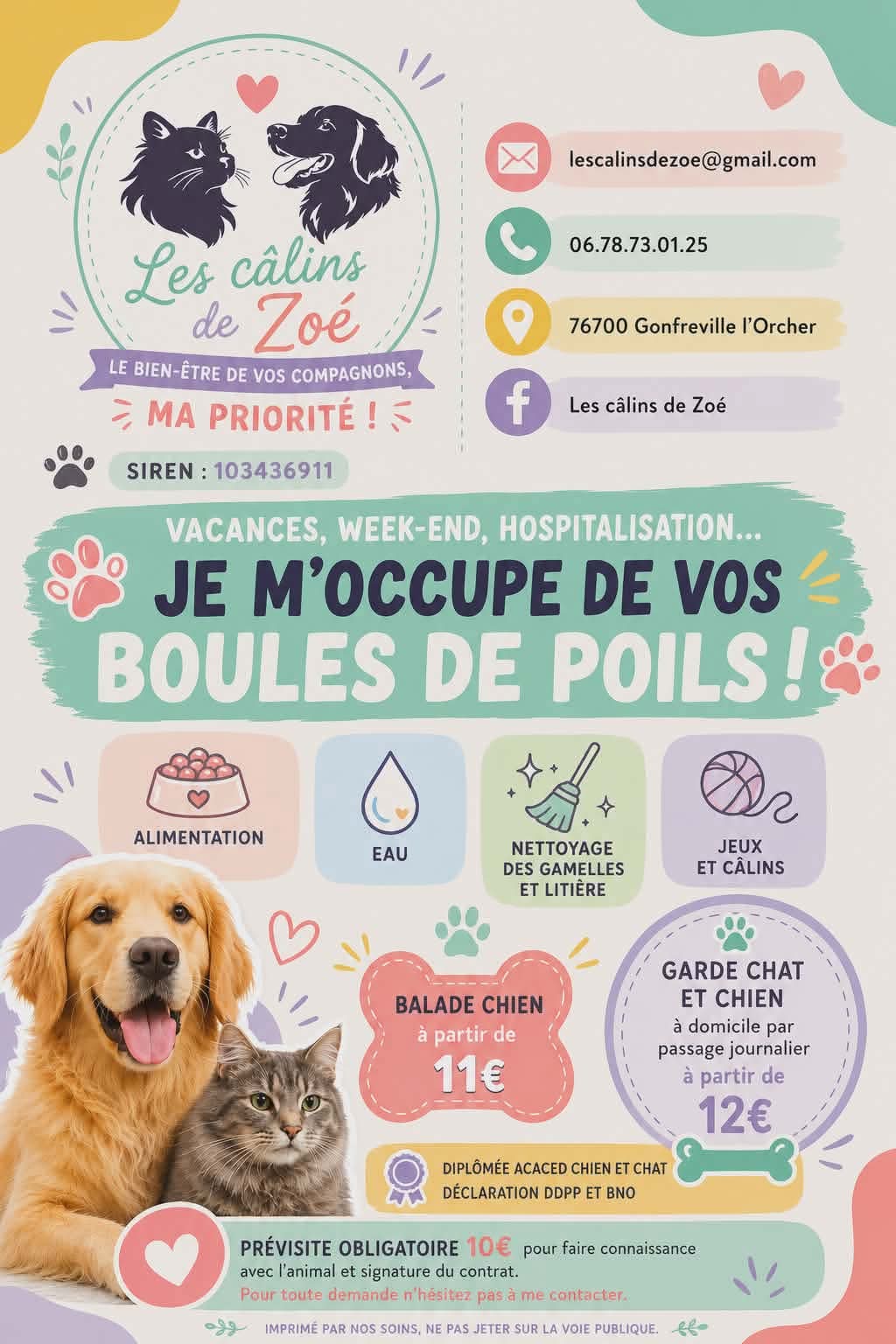 Les câlins de Zoé

LE BIEN-ÊTRE DE VOS COMPAGNONS,

MA PRIORITÉ !

lescalinsdezoe@gmail.com

06.78.73.01.25

76700 Gonfreville l'Orcher

Les câlins de Zoé

SIREN : 103436911

VACANCES, WEEK-END, HOSPITALISATION...

JE M'OCCUPE DE VOS BOULES DE POILS !

ALIMENTATION

EAU

NETTOYAGE DES GAMELLES ET LITIÈRE

JEUX ET CÂLINS

BALADE CHIEN à partir de 11€

GARDE CHAT ET CHIEN à domicile par passage journalier à partir de 12€

DIPLÔMÉE ACACED CHIEN ET CHAT
DÉCLARATION DDPP ET BNO

PRÉVISITE OBLIGATOIRE 10€ pour faire connaissance avec l'animal et signature du contrat.
Pour toute demande n'hésitez pas à me contacter.

IMPRIMÉ PAR NOS SOINS, NE PAS JETER SUR LA VOIE PUBLIQUE.